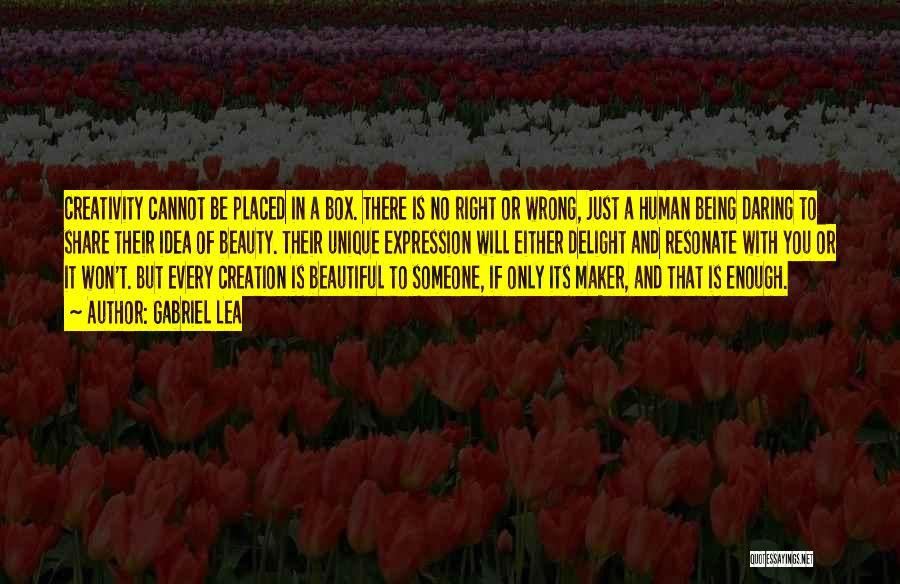 CREATIVITY CANNOT BE PLACED IN A BOX. THERE IS NO RIGHT OR WRONG, JUST A HUMAN BEING DARING TO SHARE THEIR IDEA OF BEAUTY. THEIR UNIQUE EXPRESSION WILL EITHER DELIGHT AND RESONATE WITH YOU OR IT WON'T. BUT EVERY CREATION IS BEAUTIFUL TO SOMEONE, IF ONLY ITS MAKER, AND THAT IS ENOUGH.

~ AUTHOR: GABRIEL LEA

QUOTESSAYINGS.NET